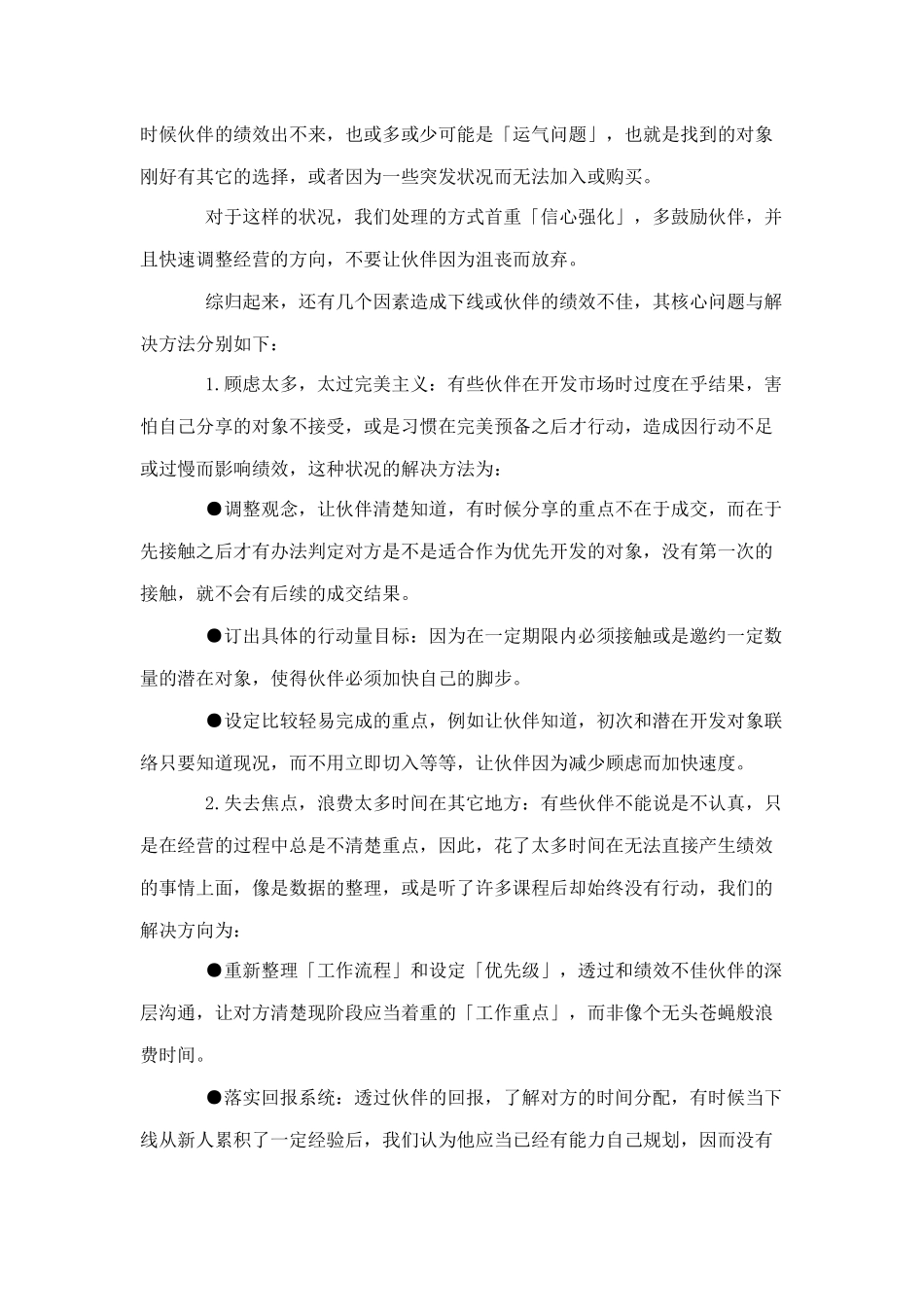 时候伙伴的绩效出不来，也或多或少可能是「运气问题」，也就是找到的对象刚好有其它的选择，或者因为一些突发状况而无法加入或购买。

对于这样的状况，我们处理的方式首重「信心强化」，多鼓励伙伴，并且快速调整经营的方向，不要让伙伴因为沮丧而放弃。

综归起来，还有几个因素造成下线或伙伴的绩效不佳，其核心问题与解决方法分别如下：

1.顾虑太多，太过完美主义：有些伙伴在开发市场时过度在乎结果，害怕自己分享的对象不接受，或是习惯在完美预备之后才行动，造成因行动不足或过慢而影响绩效，这种状况的解决方法为：

●调整观念，让伙伴清楚知道，有时候分享的重点不在于成交，而在于先接触之后才有办法判定对方是不是适合作为优先开发的对象，没有第一次的接触，就不会有后续的成交结果。

●订出具体的行动量目标：因为在一定期限内必须接触或是邀约一定数量的潜在对象，使得伙伴必须加快自己的脚步。

●设定比较轻易完成的重点，例如让伙伴知道，初次和潜在开发对象联络只要知道现况，而不用立即切入等等，让伙伴因为减少顾虑而加快速度。

2.失去焦点，浪费太多时间在其它地方：有些伙伴不能说是不认真，只是在经营的过程中总是不清楚重点，因此，花了太多时间在无法直接产生绩效的事情上面，像是数据的整理，或是听了许多课程后却始终没有行动，我们的解决方向为：

●重新整理「工作流程」和设定「优先级」，透过和绩效不佳伙伴的深层沟通，让对方清楚现阶段应当着重的「工作重点」，而非像个无头苍蝇般浪费时间。

●落实回报系统：透过伙伴的回报，了解对方的时间分配，有时候当下线从新人累积了一定经验后，我们认为他应当已经有能力自己规划，因而没有